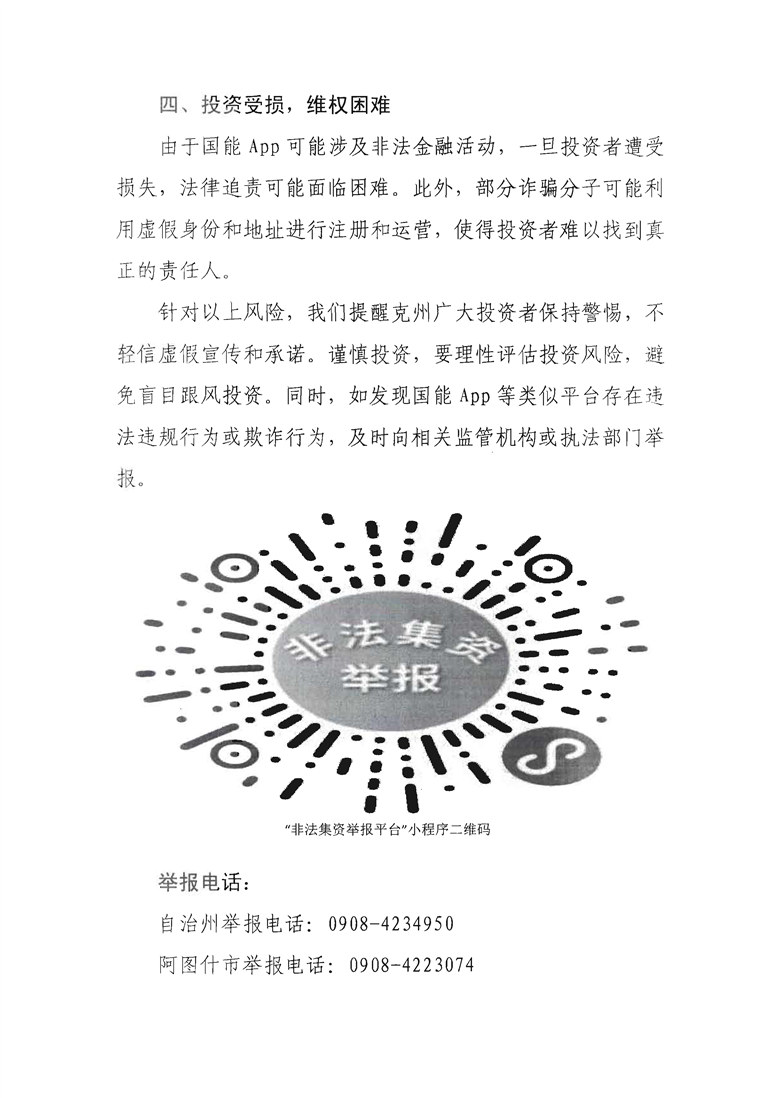 四、投资受损，维权困难

由于国能App可能涉及非法金融活动，一旦投资者遭受损失，法律追责可能面临困难。此外，部分诈骗分子可能利用虚假身份和地址进行注册和运营，使得投资者难以找到真正的责任人。

针对以上风险，我们提醒克州广大投资者保持警惕，不轻信虚假宣传和承诺。谨慎投资，要理性评估投资风险，避免盲目跟风投资。同时，如发现国能App等类似平台存在违法违规行为或欺诈行为，及时向相关监管机构或执法部门举报。

非法集资举报

“非法集资举报平台”小程序二维码

举报电话：

自治州举报电话：0908-4234950

阿图什市举报电话：0908-4223074